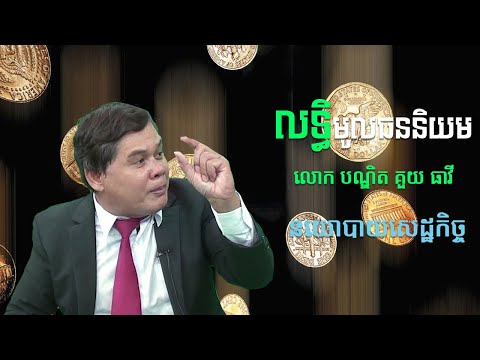 លទ្ធិមូលធននិយម

លោក បណ្ឌិត គួយ ធាវី

នយោបាយសេដ្ឋកិច្ច